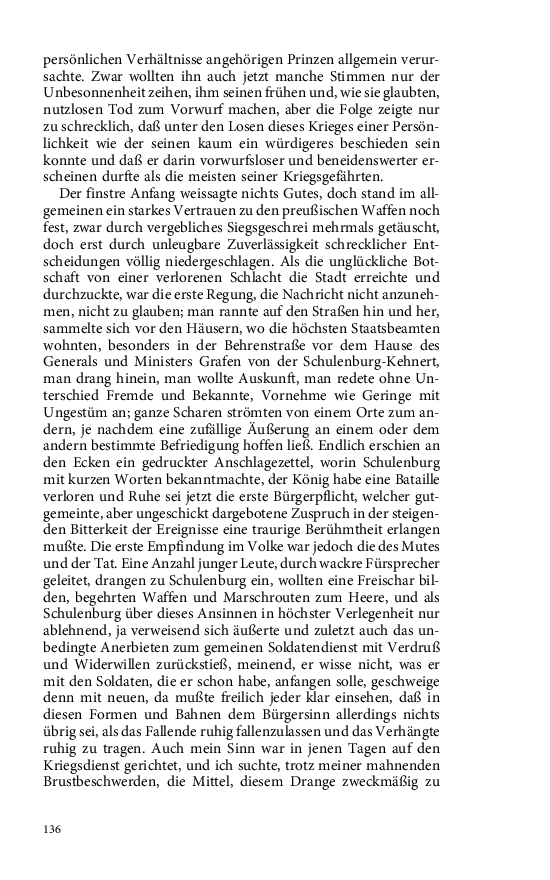 persönlichen Verhältnisse angehörigen Prinzen allgemein verursachte. Zwar wollten ihn auch jetzt manche Stimmen nur der Unbesonnenheit zeihen, ihm seinen frühen und, wie sie glaubten, nutzlosen Tod zum Vorwurf machen, aber die Folge zeigte nur zu schrecklich, daß unter den Losen dieses Krieges einer Persönlichkeit wie der seinen kaum ein würdigeres beschieden sein konnte und daß er darin vorwurfsloser und beneidenswerter erscheinen durfte als die meisten seiner Kriegsgefährten.

Der finstre Anfang weissagte nichts Gutes, doch stand im allgemeinen ein starkes Vertrauen zu den preußischen Waffen noch fest, zwar durch vergebliches Siegsgeschrei mehrmals getäuscht, doch erst durch unleugbare Zuverlässigkeit schrecklicher Entscheidungen völlig niedergeschlagen. Als die unglückliche Botschaft von einer verlorenen Schlacht die Stadt erreichte und durchzuckte, war die erste Regung, die Nachricht nicht anzunehmen, nicht zu glauben; man rannte auf den Straßen hin und her, sammelte sich vor den Häusern, wo die höchsten Staatsbeamten wohnten, besonders in der Behrenstraße vor dem Hause des Generals und Ministers Grafen von der Schulenburg-Kehnert, man drang hinein, man wollte Auskunft, man redete ohne Unterschied Fremde und Bekannte, Vornehme wie Geringe mit Ungestüm an; ganze Scharen strömten von einem Orte zum andern, je nachdem eine zufällige Äußerung an einem oder dem andern bestimmte Befriedigung hoffen ließ. Endlich erschien an den Ecken ein gedruckter Anschlagezettel, worin Schulenburg mit kurzen Worten bekanntmachte, der König habe eine Bataille verloren und Ruhe sei jetzt die erste Bürgerpflicht, welcher gutgemeinte, aber ungeschickt dargebotene Zuspruch in der steigenden Bitterkeit der Ereignisse eine traurige Berühmtheit erlangen mußte. Die erste Empfindung im Volke war jedoch die des Mutes und der Tat. Eine Anzahl junger Leute, durch wackre Fürsprecher geleitet, drangen zu Schulenburg ein, wollten eine Freischar bilden, begehrten Waffen und Marschrouten zum Heere, und als Schulenburg über dieses Ansinnen in höchster Verlegenheit nur ablehnend, ja verweisend sich äußerte und zuletzt auch das unbedingte Anerbieten zum gemeinen Soldatendienst mit Verdruß und Widerwillen zurückstieß, meinend, er wisse nicht, was er mit den Soldaten, die er schon habe, anfangen solle, geschweige denn mit neuen, da mußte freilich jeder klar einsehen, daß in diesen Formen und Bahnen dem Bürgersinn allerdings nichts übrig sei, als das Fallende ruhig fallenzulassen und das Verhängte ruhig zu tragen. Auch mein Sinn war in jenen Tagen auf den Kriegsdienst gerichtet, und ich suchte, trotz meiner mahnenden Brustbeschwerden, die Mittel, diesem Drange zweckmäßig zu

136